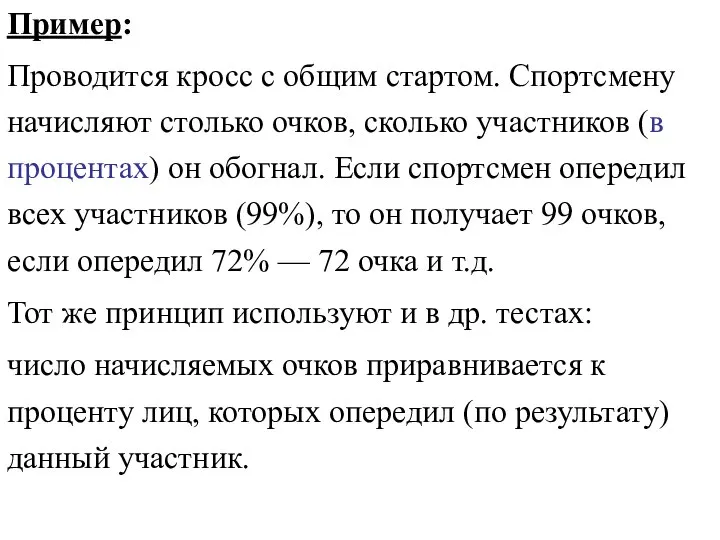 Пример:

Проводится кросс с общим стартом. Спортсмену начисляют столько очков, сколько участников (в процентах) он обогнал. Если спортсмен опередил всех участников (99%), то он получает 99 очков, если опередил 72% — 72 очка и т.д.

Тот же принцип используют и в др. тестах:

число начисляемых очков приравнивается к проценту лиц, которых опередил (по результату) данный участник.